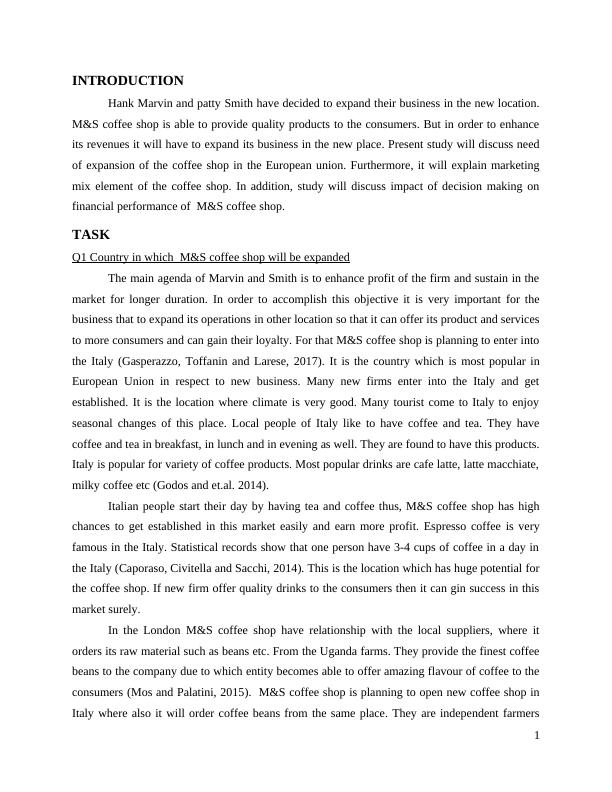 INTRODUCTION

Hank Marvin and patty Smith have decided to expand their business in the new location. M&S coffee shop is able to provide quality products to the consumers. But in order to enhance its revenues it will have to expand its business in the new place. Present study will discuss need of expansion of the coffee shop in the European union. Furthermore, it will explain marketing mix element of the coffee shop. In addition, study will discuss impact of decision making on financial performance of M&S coffee shop.

TASK

Q1 Country in which M&S coffee shop will be expanded

The main agenda of Marvin and Smith is to enhance profit of the firm and sustain in the market for longer duration. In order to accomplish this objective it is very important for the business that to expand its operations in other location so that it can offer its product and services to more consumers and can gain their loyalty. For that M&S coffee shop is planning to enter into the Italy (Gasperazzo, Toffanin and Larese, 2017). It is the country which is most popular in European Union in respect to new business. Many new firms enter into the Italy and get established. It is the location where climate is very good. Many tourist come to Italy to enjoy seasonal changes of this place. Local people of Italy like to have coffee and tea. They have coffee and tea in breakfast, in lunch and in evening as well. They are found to have this products. Italy is popular for variety of coffee products. Most popular drinks are cafe latte, latte macchiate, milky coffee etc (Godos and et.al. 2014).

Italian people start their day by having tea and coffee thus, M&S coffee shop has high chances to get established in this market easily and earn more profit. Espresso coffee is very famous in the Italy. Statistical records show that one person have 3-4 cups of coffee in a day in the Italy (Caporaso, Civitella and Sacchi, 2014). This is the location which has huge potential for the coffee shop. If new firm offer quality drinks to the consumers then it can gin success in this market surely.

In the London M&S coffee shop have relationship with the local suppliers, where it orders its raw material such as beans etc. From the Uganda farms. They provide the finest coffee beans to the company due to which entity becomes able to offer amazing flavour of coffee to the consumers (Mos and Palatini, 2015). M&S coffee shop is planning to open new coffee shop in Italy where also it will order coffee beans from the same place. They are independent farmers

1